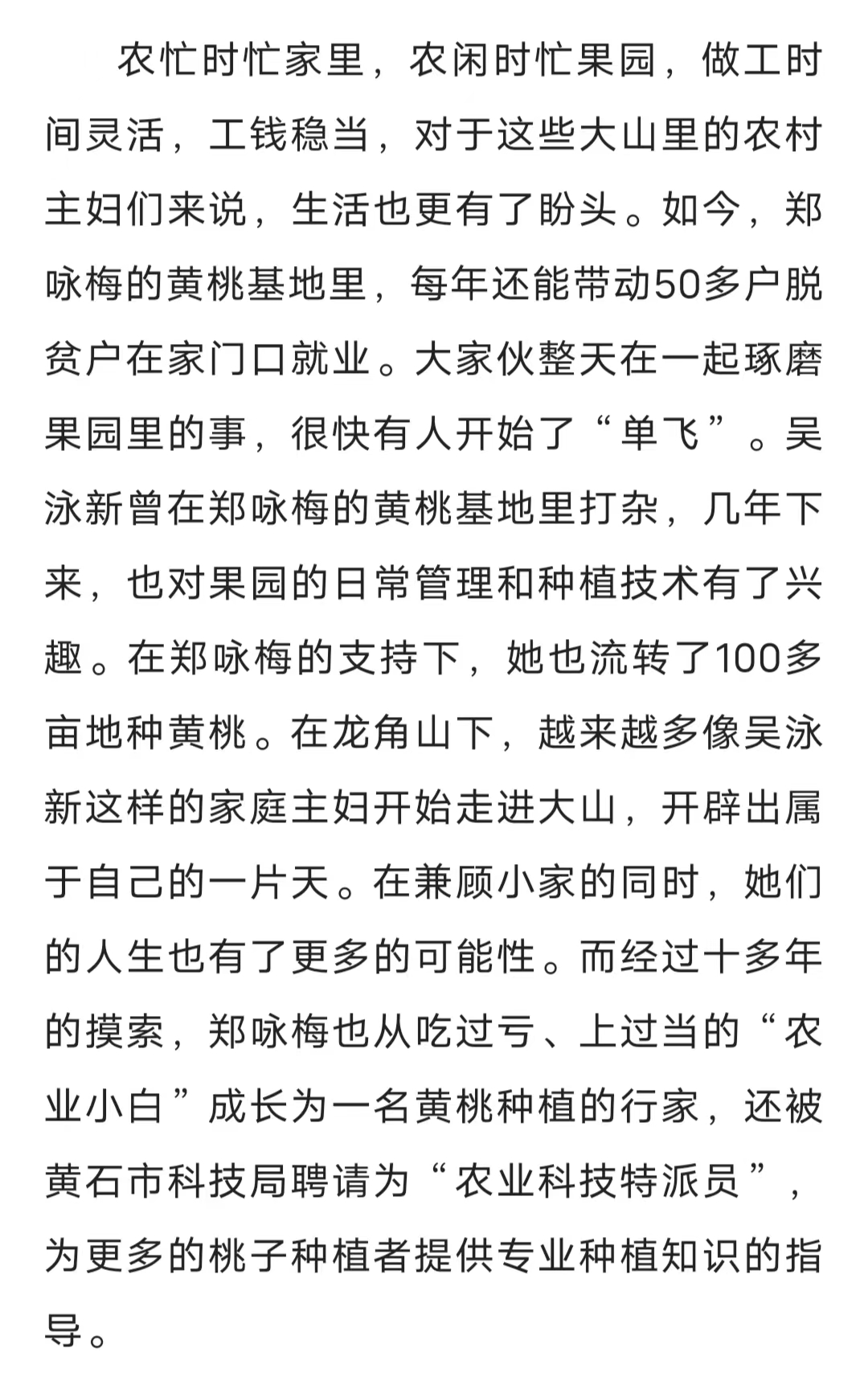 农忙时忙家里，农闲时忙果园，做工时间灵活，工钱稳当，对于这些大山里的农村主妇们来说，生活也更有了盼头。如今，郑咏梅的黄桃基地里，每年还能带动50多户脱贫户在家门口就业。大家伙整天在一起琢磨果园里的事，很快有人开始了“单飞”。吴泳新曾在郑咏梅的黄桃基地里打杂，几年下来，也对果园的日常管理和种植技术有了兴趣。在郑咏梅的支持下，她也流转了100多亩地种黄桃。在龙角山下，越来越多像吴泳新这样的家庭主妇开始走进大山，开辟出属于自己的一片天。在兼顾小家的同时，她们的人生也有了更多的可能性。而经过十多年的摸索，郑咏梅也从吃过亏、上过当的“农业小白”成长为一名黄桃种植的行家，还被黄石市科技局聘请为“农业科技特派员”，为更多的桃子种植者提供专业种植知识的指导。